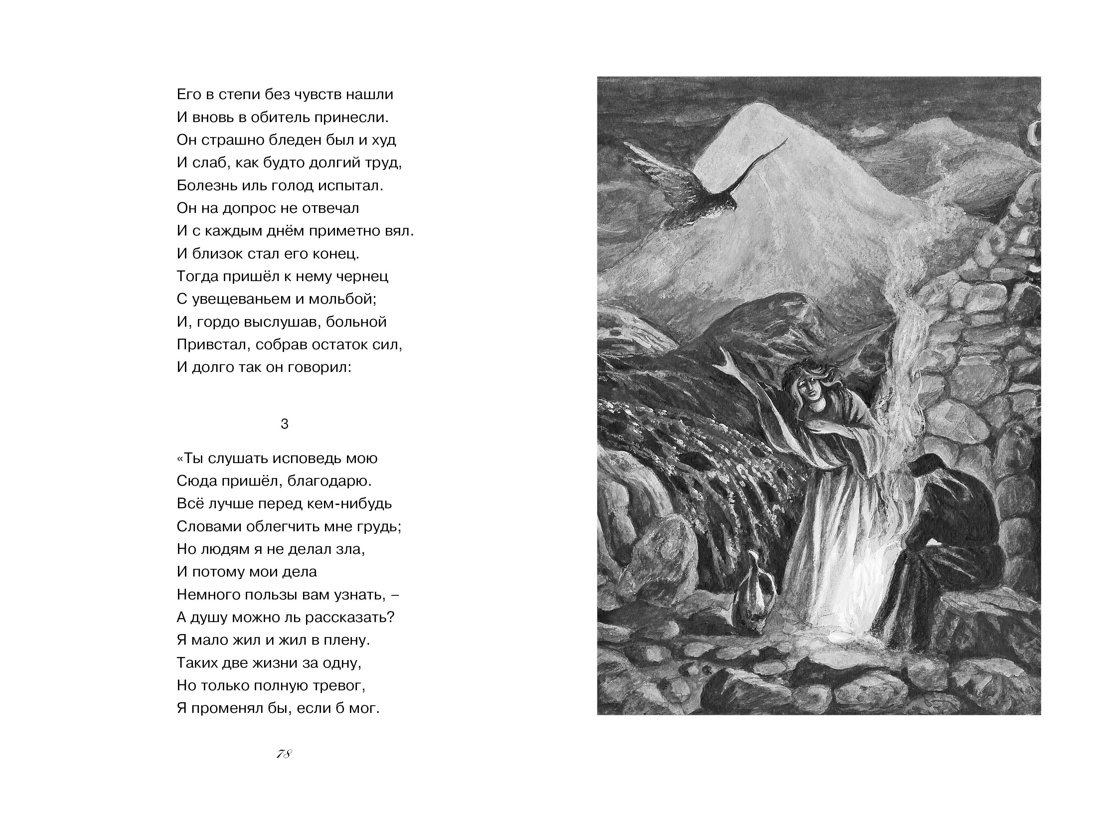 Его в степи без чувств нашли
И вновь в обитель принесли.
Он страшно бледен был и худ
И слаб, как будто долгий труд,
Болезнь иль голод испытал.
Он на допрос не отвечал
И с каждым днём приметно вял.
И близок стал его конец.
Тогда пришёл к нему чернец
С увещеваньем и мольбой;
И, гордо выслушав, больной
Привстал, собрав остаток сил,
И долго так он говорил:

3

«Ты слушать исповедь мою
Сюда пришёл, благодарю.
Всё лучше перед кем-нибудь
Словами облегчить мне грудь;
Но людям я не делал зла,
И потому мои дела
Немного пользы вам узнать, –
А душу можно ль рассказать?
Я мало жил и жил в плену.
Таких две жизни за одну,
Но только полную тревог,
Я променял бы, если б мог.

78